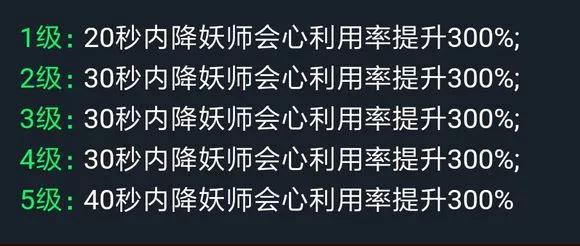 1级：20秒内降妖师会心利用率提升300%;
2级：30秒内降妖师会心利用率提升300%;
3级：30秒内降妖师会心利用率提升300%;
4级：30秒内降妖师会心利用率提升300%;
5级：40秒内降妖师会心利用率提升300%